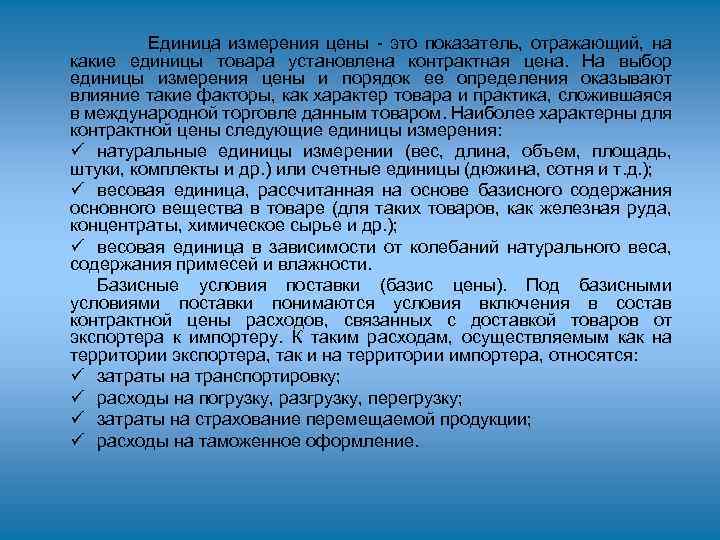 Единица измерения цены - это показатель, отражающий, на какие единицы товара установлена контрактная цена. На выбор единицы измерения цены и порядок ее определения оказывают влияние такие факторы, как характер товара и практика, сложившаяся в международной торговле данным товаром. Наиболее характерны для контрактной цены следующие единицы измерения:
✓ натуральные единицы измерении (вес, длина, объем, площадь, штуки, комплекты и др.) или счетные единицы (дюжина, сотня и т.д.);
✓ весовая единица, рассчитанная на основе базисного содержания основного вещества в товаре (для таких товаров, как железная руда, концентраты, химическое сырье и др.);
✓ весовая единица в зависимости от колебаний натурального веса, содержания примесей и влажности.

Базисные условия поставки (базис цены). Под базисными условиями поставки понимаются условия включения в состав контрактной цены расходов, связанных с доставкой товаров от экспортера к импортеру. К таким расходам, осуществляемым как на территории экспортера, так и на территории импортера, относятся:
✓ затраты на транспортировку;
✓ расходы на погрузку, разгрузку, перегрузку;
✓ затраты на страхование перемещаемой продукции;
✓ расходы на таможенное оформление.